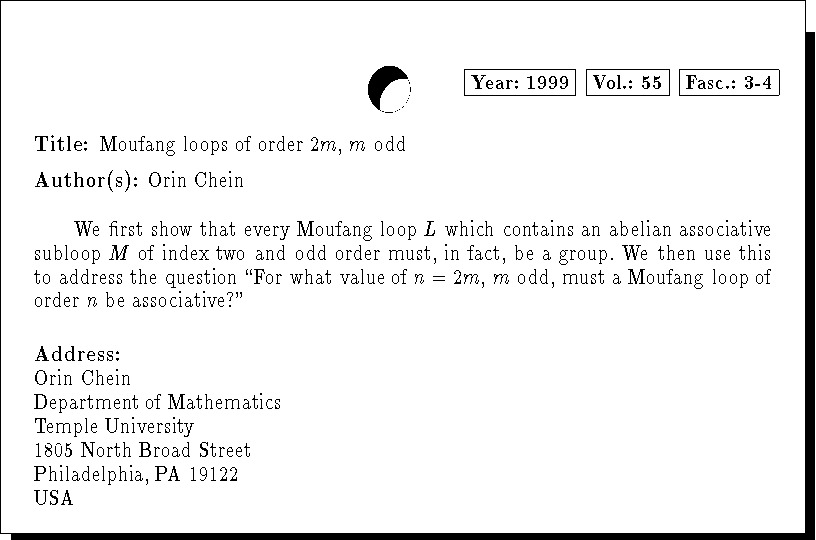 Year: 1999 Vol.: 55 Fasc.: 3-4

Title: Moufang loops of order $2m$, $m$ odd

Author(s): Orin Chein

We first show that every Moufang loop $L$ which contains an abelian associative subloop $M$ of index two and odd order must, in fact, be a group. We then use this to address the question "For what value of $n = 2m$, $m$ odd, must a Moufang loop of order $n$ be associative?"

Address:
Orin Chein
Department of Mathematics
Temple University
1805 North Broad Street
Philadelphia, PA 19122
USA